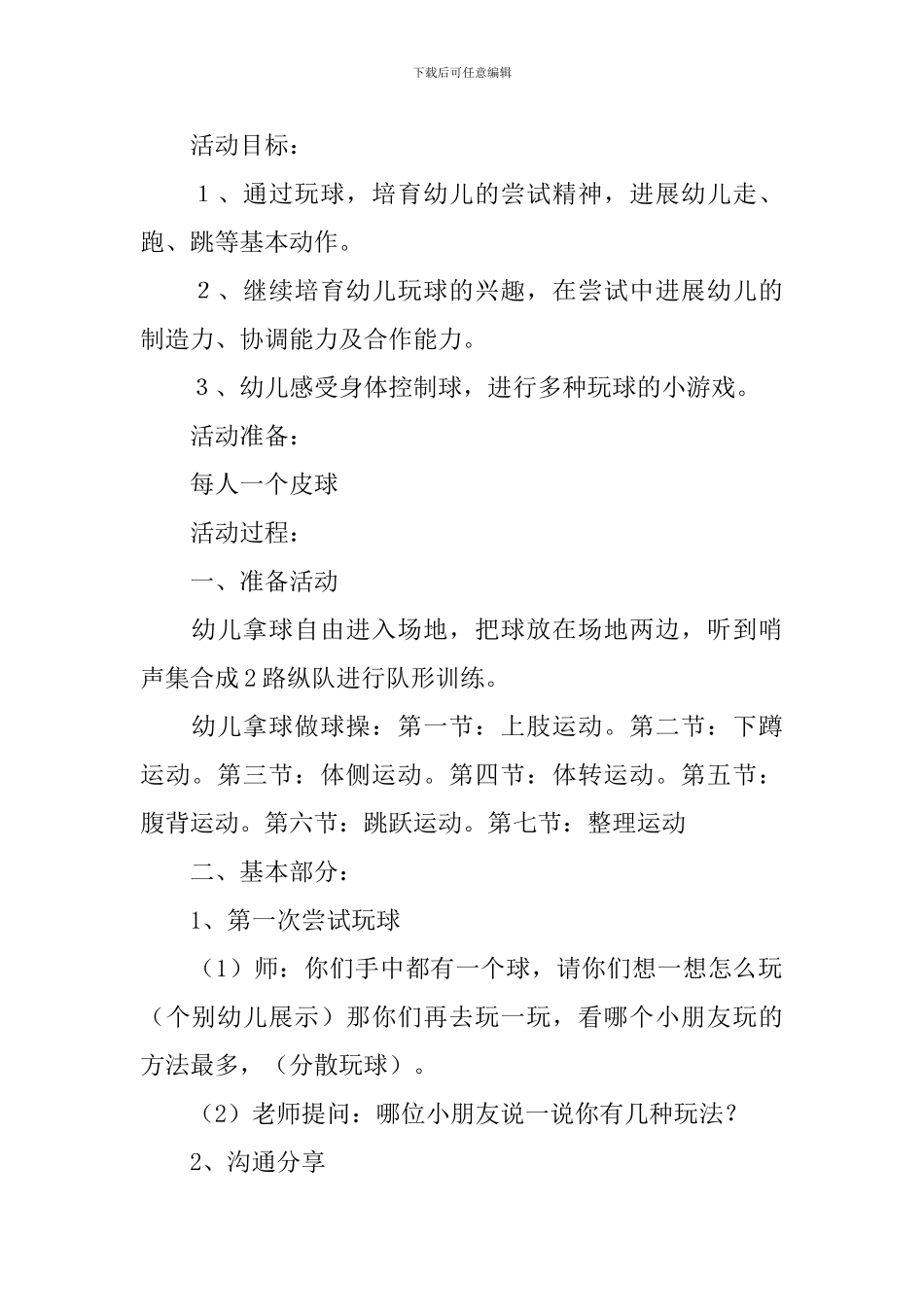 下载后可任意编辑

活动目标：

１、通过玩球，培育幼儿的尝试精神，进展幼儿走、跑、跳等基本动作。

２、继续培育幼儿玩球的兴趣，在尝试中进展幼儿的制造力、协调能力及合作能力。

３、幼儿感受身体控制球，进行多种玩球的小游戏。

活动准备：

每人一个皮球

活动过程：

一、准备活动

幼儿拿球自由进入场地，把球放在场地两边，听到哨声集合成2路纵队进行队形训练。

幼儿拿球做球操：第一节：上肢运动。第二节：下蹲运动。第三节：体侧运动。第四节：体转运动。第五节：腹背运动。第六节：跳跃运动。第七节：整理运动

二、基本部分：

1、第一次尝试玩球

（1）师：你们手中都有一个球，请你们想一想怎么玩（个别幼儿展示）那你们再去玩一玩，看哪个小朋友玩的方法最多，（分散玩球）。

（2）老师提问：哪位小朋友说一说你有几种玩法？

2、沟通分享